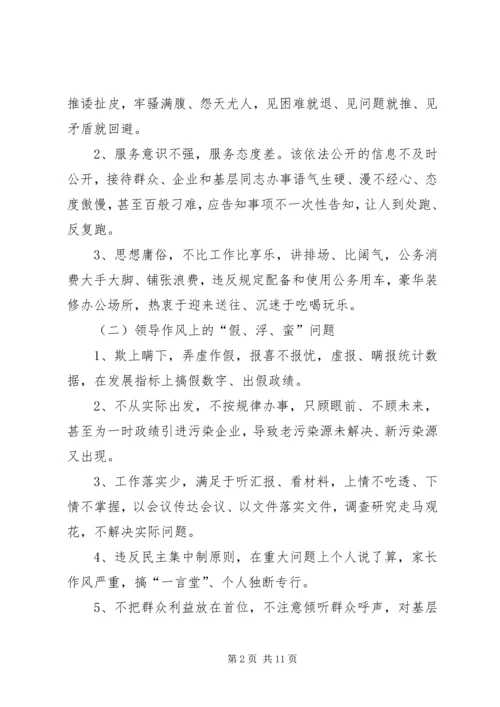 推诿扯皮，牢骚满腹、怨天尤人，见困难就退、见问题就推、见矛盾就回避。

2、服务意识不强，服务态度差。该依法公开的信息不及时公开，接待群众、企业和基层同志办事语气生硬、漫不经心、态度傲慢，甚至百般刁难，应告知事项不一次性告知，让人到处跑、反复跑。

3、思想庸俗，不比工作比享乐，讲排场、比阔气，公务消费大手大脚、铺张浪费，违反规定配备和使用公务用车，豪华装修办公场所，热衷于迎来送往、沉迷于吃喝玩乐。

（二）领导作风上的“假、浮、蛮”问题

1、欺上瞒下，弄虚作假，报喜不报忧，虚报、瞒报统计数据，在发展指标上搞假数字、出假政绩。

2、不从实际出发，不按规律办事，只顾眼前、不顾未来，甚至为一时政绩引进污染企业，导致老污染源未解决、新污染源又出现。

3、工作落实少，满足于听汇报、看材料，上情不吃透、下情不掌握，以会议传达会议、以文件落实文件，调查研究走马观花，不解决实际问题。

4、违反民主集中制原则，在重大问题上个人说了算，家长作风严重，搞“一言堂”、个人独断专行。

5、不把群众利益放在首位，不注意倾听群众呼声，对基层

第 2 页 共 11 页